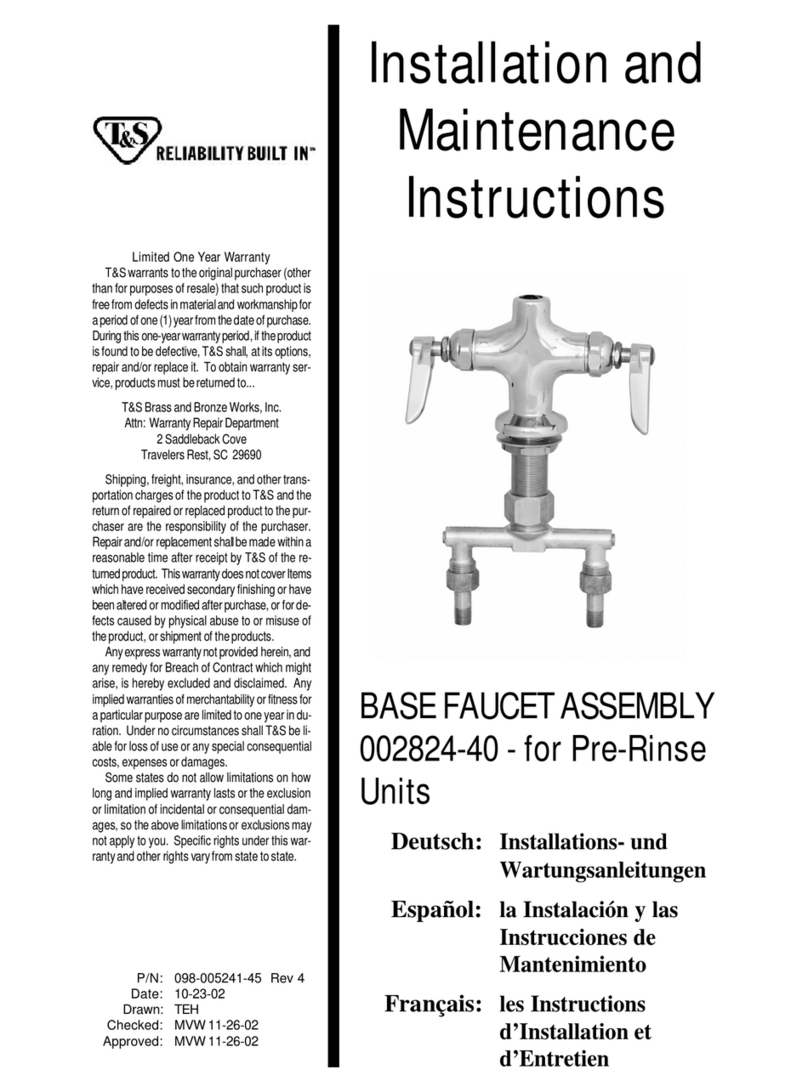 T&S RELIABILITY BUILT IN™

Limited One Year Warranty
T&S warrants to the original purchaser (other than for purposes of resale) that such product is free from defects in material and workmanship for a period of one (1) year from the date of purchase. During this one-year warranty period, if the product is found to be defective, T&S shall, at its options, repair and/or replace it. To obtain warranty service, products must be returned to...

T&S Brass and Bronze Works, Inc.
Attn: Warranty Repair Department
2 Saddleback Cove
Travelers Rest, SC 29690

Shipping, freight, insurance, and other transportation charges of the product to T&S and the return of repaired or replaced product to the purchaser are the responsibility of the purchaser. Repair and/or replacement shall be made within a reasonable time after receipt by T&S of the returned product. This warranty does not cover Items which have received secondary finishing or have been altered or modified after purchase, or for defects caused by physical abuse to or misuse of the product, or shipment of the products.

Any express warranty not provided herein, and any remedy for Breach of Contract which might arise, is hereby excluded and disclaimed. Any implied warranties of merchantability or fitness for a particular purpose are limited to one year in duration. Under no circumstances shall T&S be liable for loss of use or any special consequential costs, expenses or damages.

Some states do not allow limitations on how long and implied warranty lasts or the exclusion or limitation of incidental or consequential damages, so the above limitations or exclusions may not apply to you. Specific rights under this warranty and other rights vary from state to state.

P/N: 098-005241-45 Rev 4
Date: 10-23-02
Drawn: TEH
Checked: MVW 11-26-02
Approved: MVW 11-26-02

Installation and Maintenance Instructions

BASE FAUCET ASSEMBLY
002824-40 - for Pre-Rinse Units

Deutsch: Installations- und Wartungsanleitungen

Español: la Instalación y las Instrucciones de Mantenimiento

Français: les Instructions d'Installation et d'Entretien